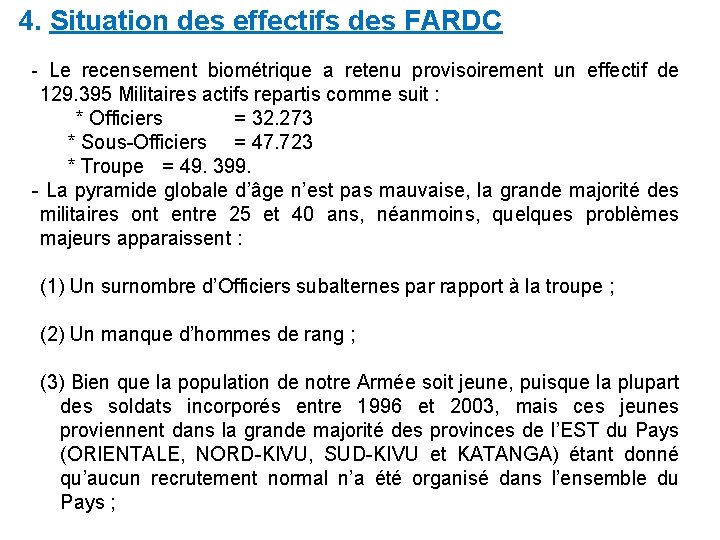 4. Situation des effectifs des FARDC

- Le recensement biométrique a retenu provisoirement un effectif de 129.395 Militaires actifs repartis comme suit :
* Officiers = 32.273
* Sous-Officiers = 47.723
* Troupe = 49. 399.
- La pyramide globale d'âge n'est pas mauvaise, la grande majorité des militaires ont entre 25 et 40 ans, néanmoins, quelques problèmes majeurs apparaissent :

(1) Un surnombre d'Officiers subalternes par rapport à la troupe ;

(2) Un manque d'hommes de rang ;

(3) Bien que la population de notre Armée soit jeune, puisque la plupart des soldats incorporés entre 1996 et 2003, mais ces jeunes proviennent dans la grande majorité des provinces de l'EST du Pays (ORIENTALE, NORD-KIVU, SUD-KIVU et KATANGA) étant donné qu'aucun recrutement normal n'a été organisé dans l'ensemble du Pays ;